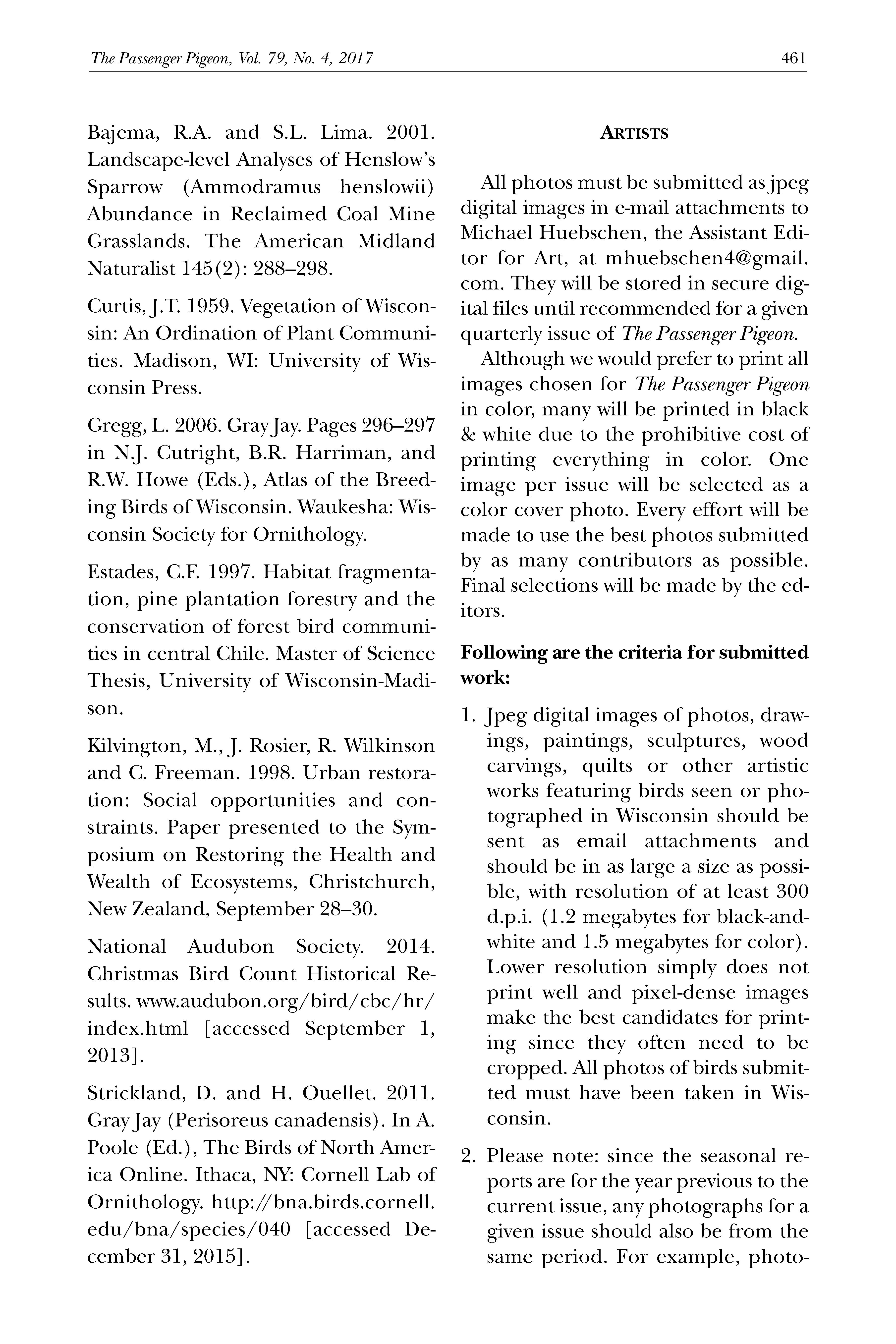 The Passenger Pigeon, Vol. 79, No. 4, 2017 461

Bajema, R.A. and S.L. Lima. 2001. Landscape-level Analyses of Henslow's Sparrow (Ammodramus henslowii) Abundance in Reclaimed Coal Mine Grasslands. The American Midland Naturalist 145(2): 288–298.

Curtis, J.T. 1959. Vegetation of Wisconsin: An Ordination of Plant Communities. Madison, WI: University of Wisconsin Press.

Gregg, L. 2006. Gray Jay. Pages 296–297 in N.J. Cutright, B.R. Harriman, and R.W. Howe (Eds.), Atlas of the Breeding Birds of Wisconsin. Waukesha: Wisconsin Society for Ornithology.

Estades, C.F. 1997. Habitat fragmentation, pine plantation forestry and the conservation of forest bird communities in central Chile. Master of Science Thesis, University of Wisconsin-Madison.

Kilvington, M., J. Rosier, R. Wilkinson and C. Freeman. 1998. Urban restoration: Social opportunities and constraints. Paper presented to the Symposium on Restoring the Health and Wealth of Ecosystems, Christchurch, New Zealand, September 28–30.

National Audubon Society. 2014. Christmas Bird Count Historical Results. www.audubon.org/bird/cbc/hr/index.html [accessed September 1, 2013].

Strickland, D. and H. Ouellet. 2011. Gray Jay (Perisoreus canadensis). In A. Poole (Ed.), The Birds of North America Online. Ithaca, NY: Cornell Lab of Ornithology. http://bna.birds.cornell.edu/bna/species/040 [accessed December 31, 2015].

ARTISTS

All photos must be submitted as jpeg digital images in e-mail attachments to Michael Huebschen, the Assistant Editor for Art, at mhuebschen4@gmail.com. They will be stored in secure digital files until recommended for a given quarterly issue of The Passenger Pigeon.

Although we would prefer to print all images chosen for The Passenger Pigeon in color, many will be printed in black & white due to the prohibitive cost of printing everything in color. One image per issue will be selected as a color cover photo. Every effort will be made to use the best photos submitted by as many contributors as possible. Final selections will be made by the editors.

Following are the criteria for submitted work:

1. Jpeg digital images of photos, drawings, paintings, sculptures, wood carvings, quilts or other artistic works featuring birds seen or photographed in Wisconsin should be sent as email attachments and should be in as large a size as possible, with resolution of at least 300 d.p.i. (1.2 megabytes for black-and-white and 1.5 megabytes for color). Lower resolution simply does not print well and pixel-dense images make the best candidates for printing since they often need to be cropped. All photos of birds submitted must have been taken in Wisconsin.

2. Please note: since the seasonal reports are for the year previous to the current issue, any photographs for a given issue should also be from the same period. For example, photo-